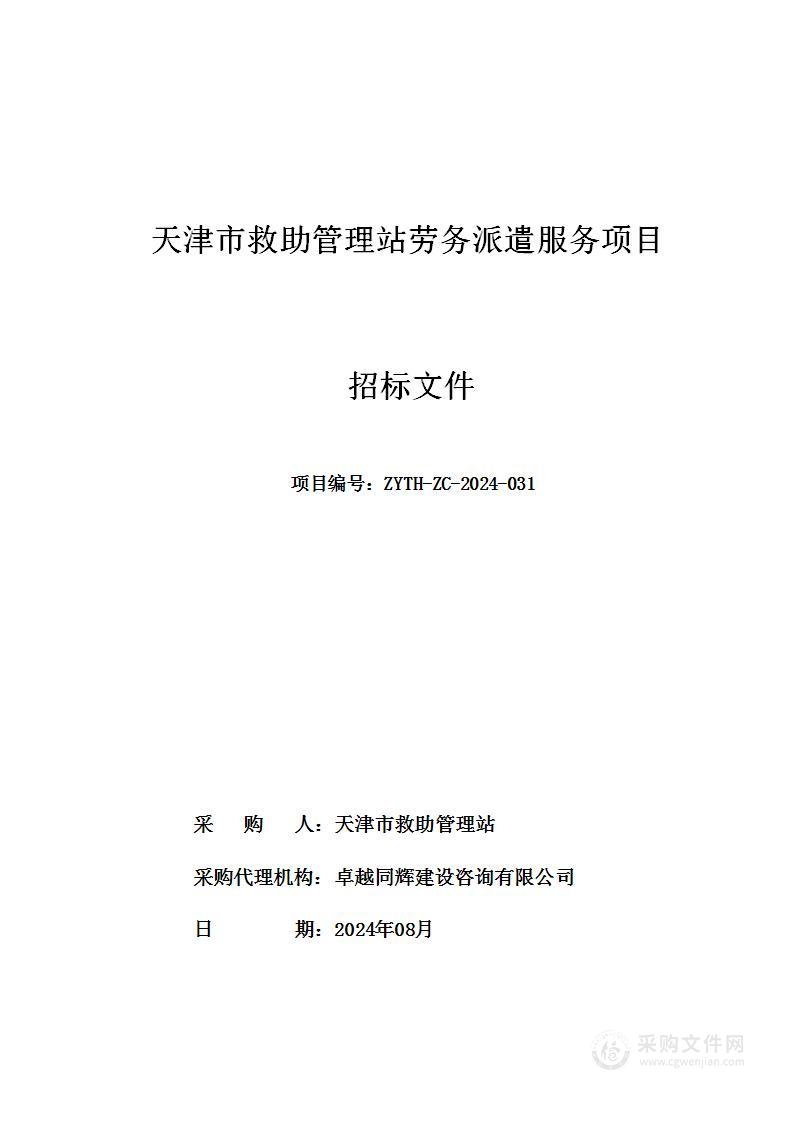 天津市救助管理站劳务派遣服务项目

招标文件

项目编号：ZYTH-ZC-2024-031

采　　购　　人：天津市救助管理站

采购代理机构：卓越同辉建设咨询有限公司

日　　　　期：2024年08月

采购文件网
www.cgwenjian.com